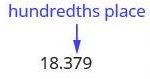 hundredths place

18.379